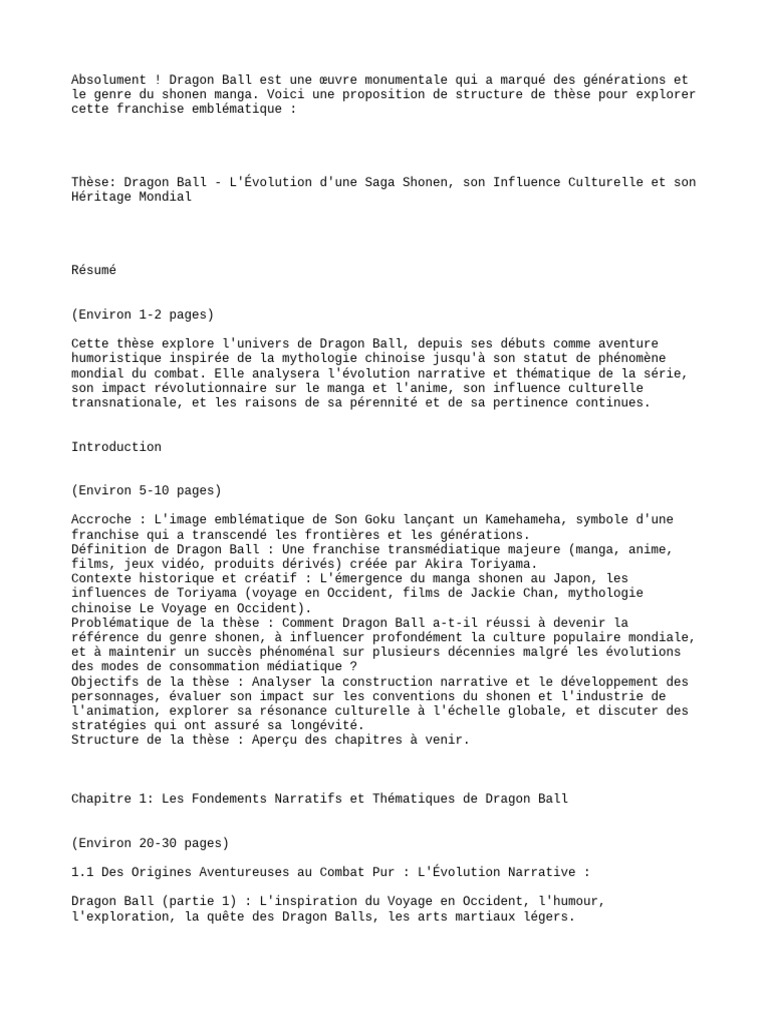 Absolument ! Dragon Ball est une œuvre monumentale qui a marqué des générations et le genre du shonen manga. Voici une proposition de structure de thèse pour explorer cette franchise emblématique :

Thèse: Dragon Ball - L'Évolution d'une Saga Shonen, son Influence Culturelle et son Héritage Mondial

Résumé

(Environ 1-2 pages)

Cette thèse explore l'univers de Dragon Ball, depuis ses débuts comme aventure humoristique inspirée de la mythologie chinoise jusqu'à son statut de phénomène mondial du combat. Elle analysera l'évolution narrative et thématique de la série, son impact révolutionnaire sur le manga et l'anime, son influence culturelle transnationale, et les raisons de sa pérennité et de sa pertinence continues.

Introduction

(Environ 5-10 pages)

Accroche : L'image emblématique de Son Goku lançant un Kamehameha, symbole d'une franchise qui a transcendé les frontières et les générations.
Définition de Dragon Ball : Une franchise transmédiatique majeure (manga, anime, films, jeux vidéo, produits dérivés) créée par Akira Toriyama.
Contexte historique et créatif : L'émergence du manga shonen au Japon, les influences de Toriyama (voyage en Occident, films de Jackie Chan, mythologie chinoise Le Voyage en Occident).
Problématique de la thèse : Comment Dragon Ball a-t-il réussi à devenir la référence du genre shonen, à influencer profondément la culture populaire mondiale, et à maintenir un succès phénoménal sur plusieurs décennies malgré les évolutions des modes de consommation médiatique ?
Objectifs de la thèse : Analyser la construction narrative et le développement des personnages, évaluer son impact sur les conventions du shonen et l'industrie de l'animation, explorer sa résonance culturelle à l'échelle globale, et discuter des stratégies qui ont assuré sa longévité.
Structure de la thèse : Aperçu des chapitres à venir.

Chapitre 1: Les Fondements Narratifs et Thématiques de Dragon Ball

(Environ 20-30 pages)

1.1 Des Origines Aventureuses au Combat Pur : L'Évolution Narrative :

Dragon Ball (partie 1) : L'inspiration du Voyage en Occident, l'humour, l'exploration, la quête des Dragon Balls, les arts martiaux légers.